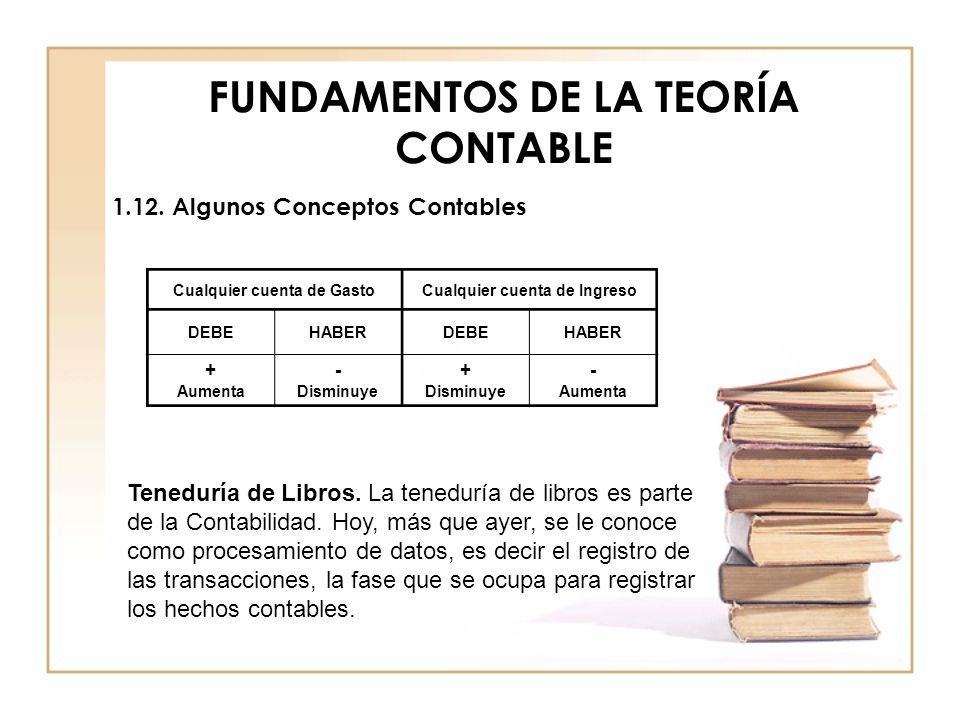 FUNDAMENTOS DE LA TEORÍA CONTABLE

1.12. Algunos Conceptos Contables

| Cualquier cuenta de Gasto | | Cualquier cuenta de Ingreso | |
|---|---|---|---|
| DEBE | HABER | DEBE | HABER |
| + Aumenta | - Disminuye | + Disminuye | - Aumenta |

Teneduría de Libros. La teneduría de libros es parte de la Contabilidad. Hoy, más que ayer, se le conoce como procesamiento de datos, es decir el registro de las transacciones, la fase que se ocupa para registrar los hechos contables.